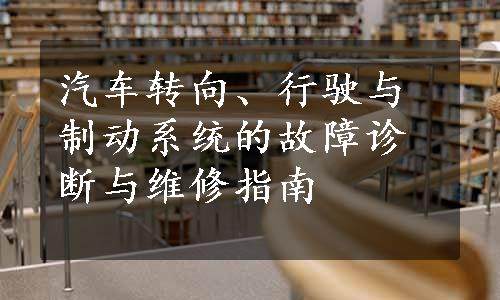 汽车转向、行驶与制动系统的故障诊断与维修指南